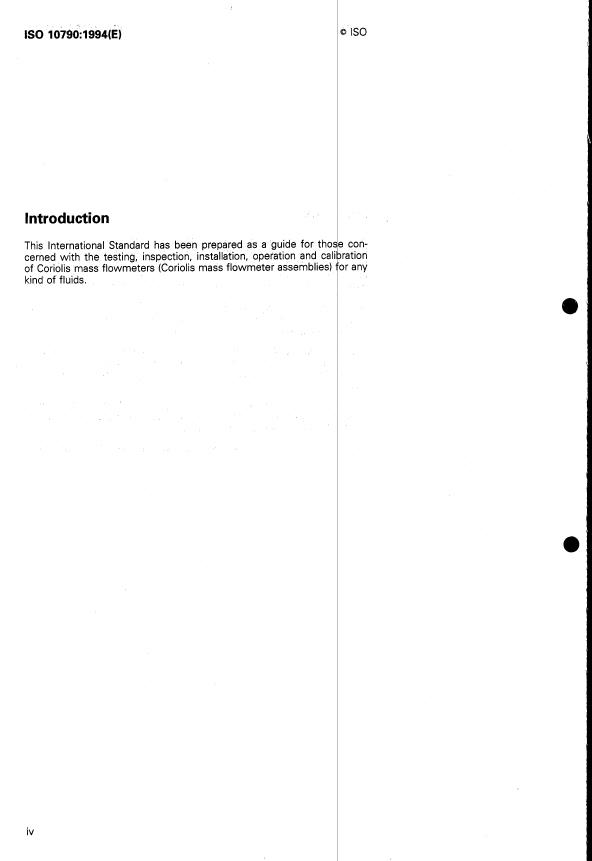 ISO 10790:1994(E)

© ISO

Introduction

This International Standard has been prepared as a guide for those concerned with the testing, inspection, installation, operation and calibration of Coriolis mass flowmeters (Coriolis mass flowmeter assemblies) for any kind of fluids.

iv